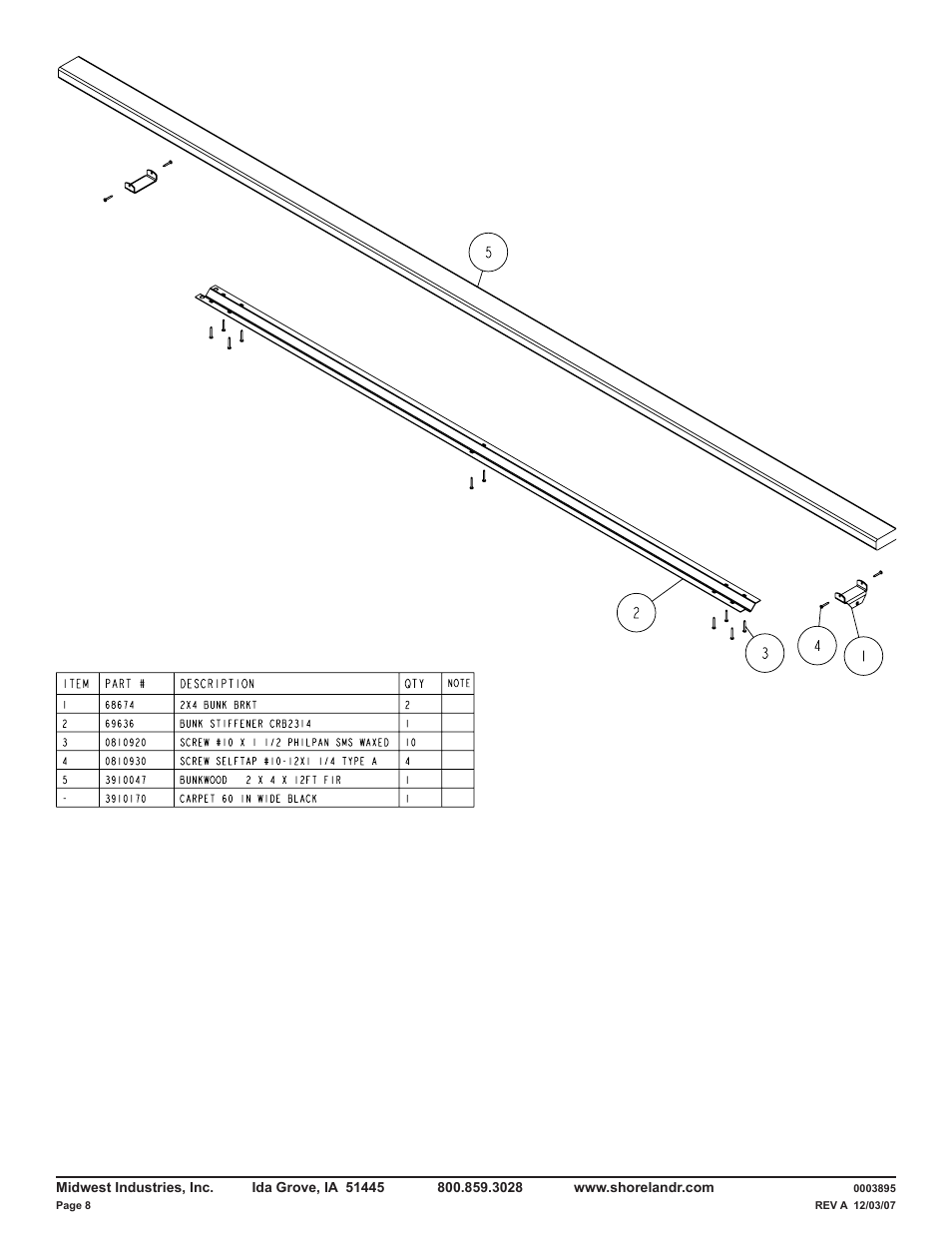 5

2

3

4

1

| ITEM | PART # | DESCRIPTION | QTY | NOTE |
|---|---|---|---|---|
| 1 | 68674 | 2X4 BUNK BRKT | 2 | |
| 2 | 69636 | BUNK STIFFENER CRB2314 | 1 | |
| 3 | 0810920 | SCREW #10 X 1 1/2 PHILPAN SMS WAXED | 10 | |
| 4 | 0810930 | SCREW SELFTAP #10-12X1 1/4 TYPE A | 4 | |
| 5 | 3910047 | BUNKWOOD 2 X 4 X 12FT FIR | 1 | |
| - | 3910170 | CARPET 60 IN WIDE BLACK | 1 | |

Midwest Industries, Inc. Ida Grove, IA 51445 800.859.3028 www.shorelandr.com 0003895
Page 8 REV A 12/03/07